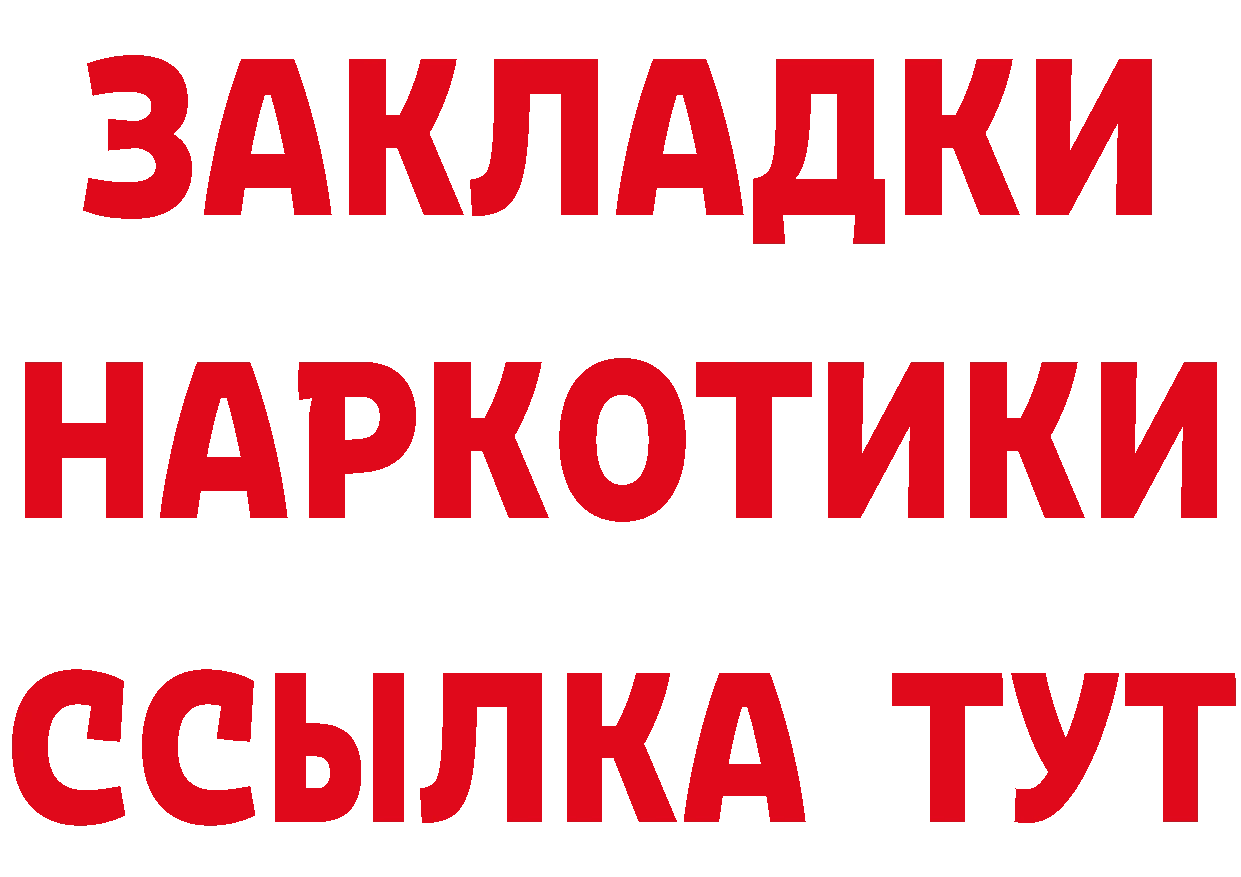 ЗАКЛАДКИ
НАРКОТИКИ
ССЫЛКА ТУТ